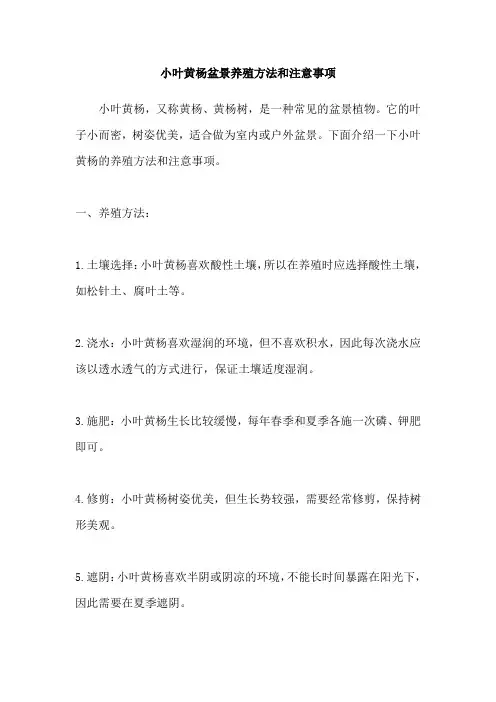 小叶黄杨盆景养殖方法和注意事项

小叶黄杨，又称黄杨、黄杨树，是一种常见的盆景植物。它的叶子小而密，树姿优美，适合做为室内或户外盆景。下面介绍一下小叶黄杨的养殖方法和注意事项。

一、养殖方法：

1.土壤选择：小叶黄杨喜欢酸性土壤，所以在养殖时应选择酸性土壤，如松针土、腐叶土等。

2.浇水：小叶黄杨喜欢湿润的环境，但不喜欢积水，因此每次浇水应该以透水透气的方式进行，保证土壤适度湿润。

3.施肥：小叶黄杨生长比较缓慢，每年春季和夏季各施一次磷、钾肥即可。

4.修剪：小叶黄杨树姿优美，但生长势较强，需要经常修剪，保持树形美观。

5.遮阴：小叶黄杨喜欢半阴或阴凉的环境，不能长时间暴露在阳光下，因此需要在夏季遮阴。